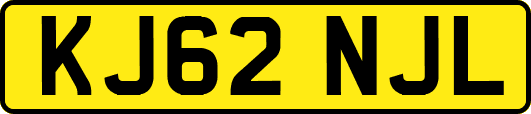 KJ62 NJL